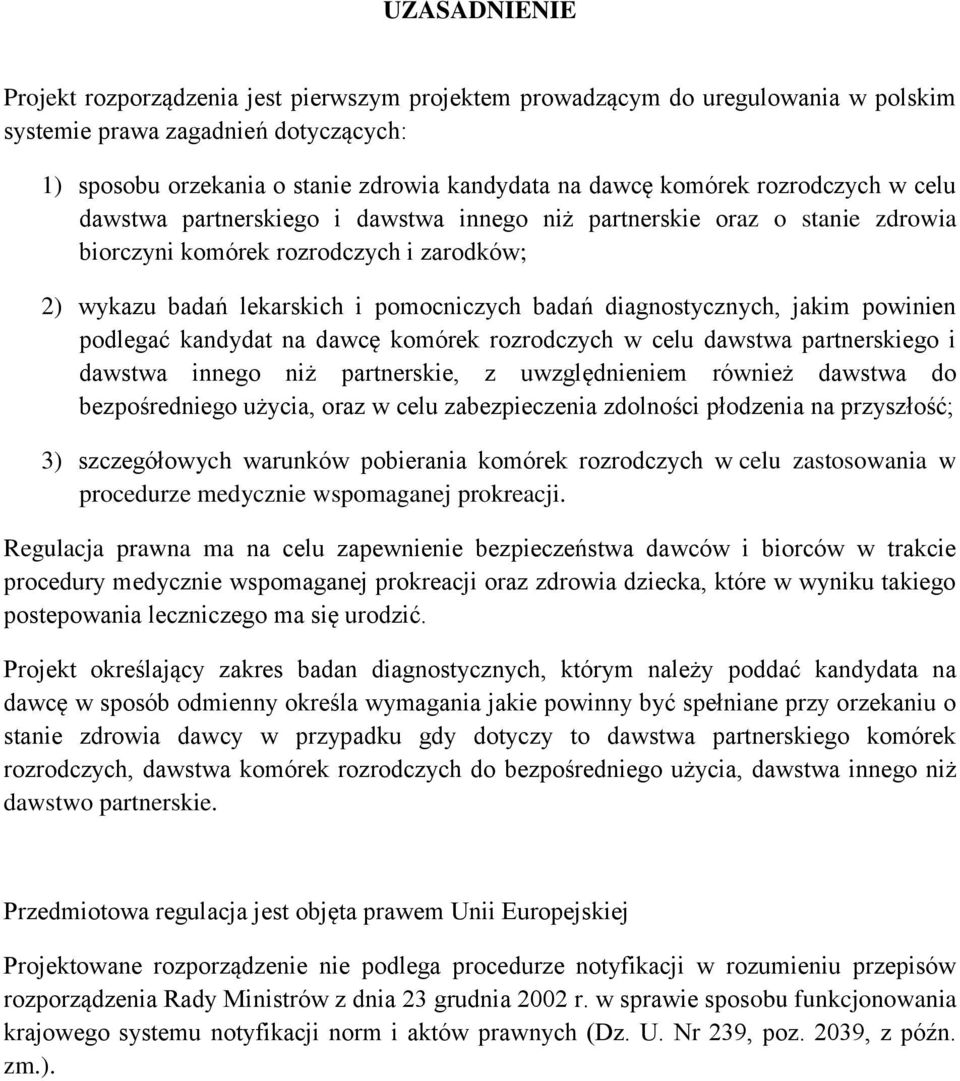 UZASADNIENIE

Projekt rozporządzenia jest pierwszym projektem prowadzącym do uregulowania w polskim systemie prawa zagadnień dotyczących:

1) sposobu orzekania o stanie zdrowia kandydata na dawcę komórek rozrodczych w celu dawstwa partnerskiego i dawstwa innego niż partnerskie oraz o stanie zdrowia biorczyni komórek rozrodczych i zarodków;

2) wykazu badań lekarskich i pomocniczych badań diagnostycznych, jakim powinien podlegać kandydat na dawcę komórek rozrodczych w celu dawstwa partnerskiego i dawstwa innego niż partnerskie, z uwzględnieniem również dawstwa do bezpośredniego użycia, oraz w celu zabezpieczenia zdolności płodzenia na przyszłość;

3) szczegółowych warunków pobierania komórek rozrodczych w celu zastosowania w procedurze medycznie wspomaganej prokreacji.

Regulacja prawna ma na celu zapewnienie bezpieczeństwa dawców i biorców w trakcie procedury medycznie wspomaganej prokreacji oraz zdrowia dziecka, które w wyniku takiego postepowania leczniczego ma się urodzić.

Projekt określający zakres badan diagnostycznych, którym należy poddać kandydata na dawcę w sposób odmienny określa wymagania jakie powinny być spełniane przy orzekaniu o stanie zdrowia dawcy w przypadku gdy dotyczy to dawstwa partnerskiego komórek rozrodczych, dawstwa komórek rozrodczych do bezpośredniego użycia, dawstwa innego niż dawstwo partnerskie.

Przedmiotowa regulacja jest objęta prawem Unii Europejskiej

Projektowane rozporządzenie nie podlega procedurze notyfikacji w rozumieniu przepisów rozporządzenia Rady Ministrów z dnia 23 grudnia 2002 r. w sprawie sposobu funkcjonowania krajowego systemu notyfikacji norm i aktów prawnych (Dz. U. Nr 239, poz. 2039, z późn. zm.).